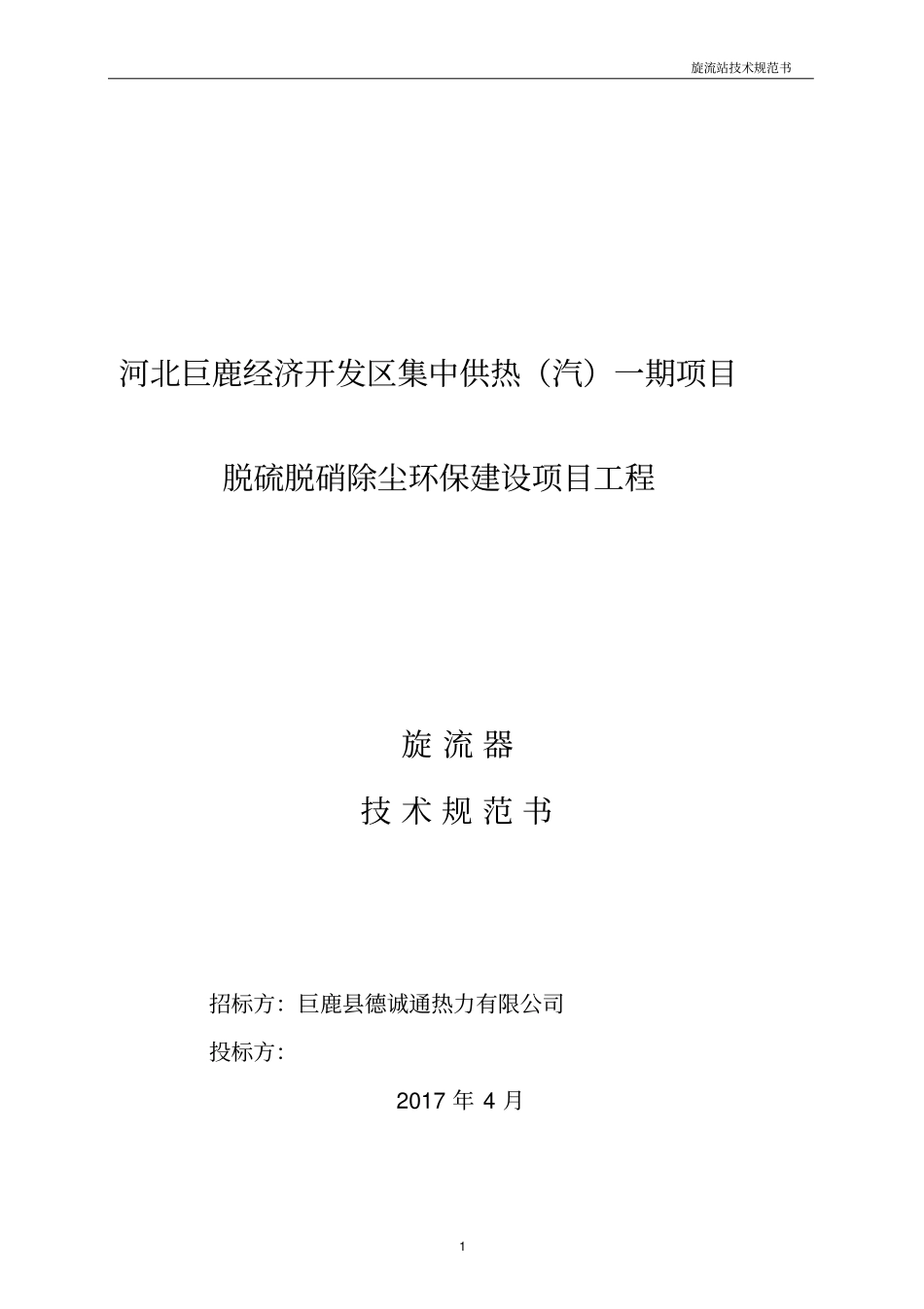 旋流站技术规范书

河北巨鹿经济开发区集中供热（汽）一期项目

脱硫脱硝除尘环保建设项目工程

旋流器

技术规范书

招标方：巨鹿县德诚通热力有限公司

投标方：

2017年4月

1